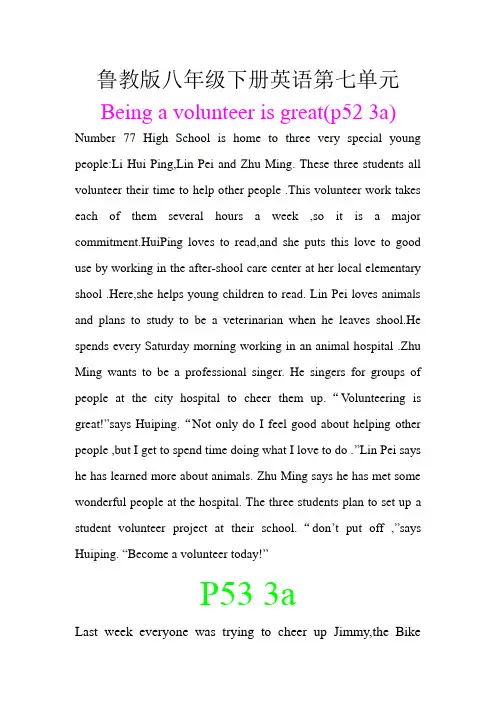 鲁教版八年级下册英语第七单元

Being a volunteer is great(p52 3a)

Number 77 High School is home to three very special young people:Li Hui Ping,Lin Pei and Zhu Ming. These three students all volunteer their time to help other people .This volunteer work takes each of them several hours a week ,so it is a major commitment.HuiPing loves to read,and she puts this love to good use by working in the after-shool care center at her local elementary shool .Here,she helps young children to read. Lin Pei loves animals and plans to study to be a veterinarian when he leaves shool.He spends every Saturday morning working in an animal hospital .Zhu Ming wants to be a professional singer. He singers for groups of people at the city hospital to cheer them up. "Volunteering is great!"says Huiping. "Not only do I feel good about helping other people ,but I get to spend time doing what I love to do ."Lin Pei says he has learned more about animals. Zhu Ming says he has met some wonderful people at the hospital. The three students plan to set up a student volunteer project at their school. "don't put off ,"says Huiping. "Become a volunteer today!"

P53 3a

Last week everyone was trying to cheer up Jimmy,the Bike